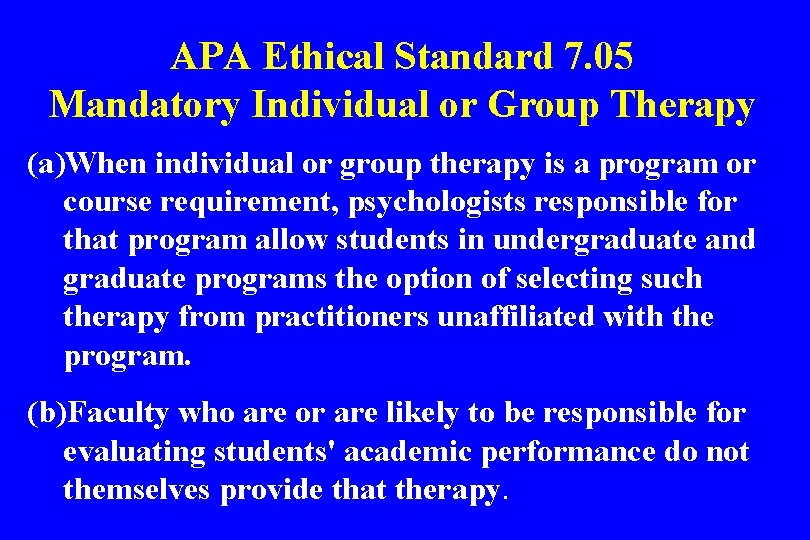 APA Ethical Standard 7.05
Mandatory Individual or Group Therapy

(a)When individual or group therapy is a program or course requirement, psychologists responsible for that program allow students in undergraduate and graduate programs the option of selecting such therapy from practitioners unaffiliated with the program.

(b)Faculty who are or are likely to be responsible for evaluating students' academic performance do not themselves provide that therapy.